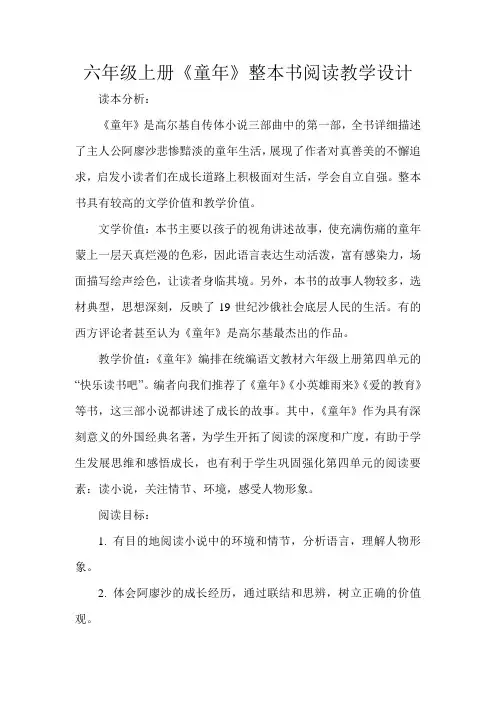 六年级上册《童年》整本书阅读教学设计

读本分析：

《童年》是高尔基自传体小说三部曲中的第一部，全书详细描述了主人公阿廖沙悲惨黯淡的童年生活，展现了作者对真善美的不懈追求，启发小读者们在成长道路上积极面对生活，学会自立自强。整本书具有较高的文学价值和教学价值。

文学价值：本书主要以孩子的视角讲述故事，使充满伤痛的童年蒙上一层天真烂漫的色彩，因此语言表达生动活泼，富有感染力，场面描写绘声绘色，让读者身临其境。另外，本书的故事人物较多，选材典型，思想深刻，反映了 19 世纪沙俄社会底层人民的生活。有的西方评论者甚至认为《童年》是高尔基最杰出的作品。

教学价值：《童年》编排在统编语文教材六年级上册第四单元的“快乐读书吧”。编者向我们推荐了《童年》《小英雄雨来》《爱的教育》等书，这三部小说都讲述了成长的故事。其中，《童年》作为具有深刻意义的外国经典名著，为学生开拓了阅读的深度和广度，有助于学生发展思维和感悟成长，也有利于学生巩固强化第四单元的阅读要素：读小说，关注情节、环境，感受人物形象。

阅读目标：

1. 有目的地阅读小说中的环境和情节，分析语言，理解人物形象。

2. 体会阿廖沙的成长经历，通过联结和思辨，树立正确的价值观。